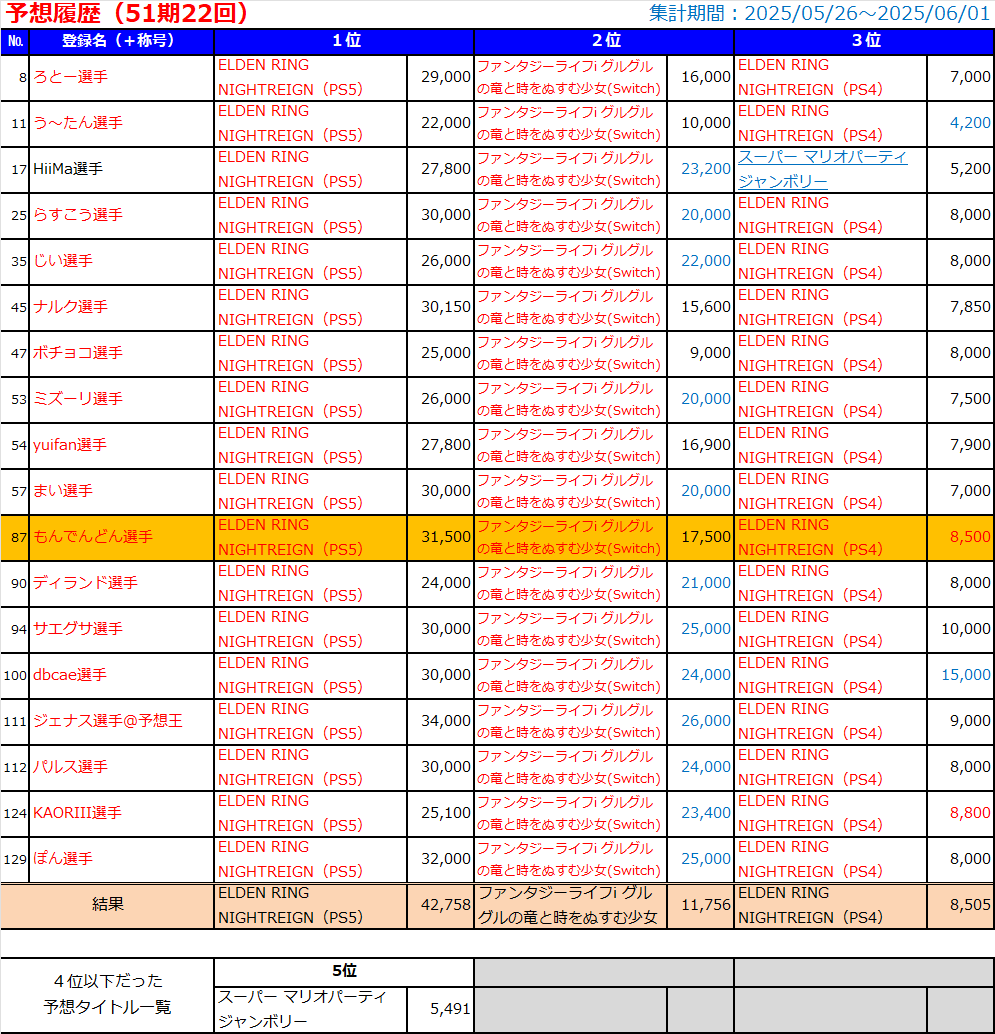 予想履歴（51期22回）

集計期間：2025/05/26～2025/06/01

| No. | 登録名（＋称号） | 1位 | | 2位 | | 3位 | |
|---|---|---|---|---|---|---|---|
| 8 | ろとー選手 | ELDEN RING NIGHTREIGN（PS5） | 29,000 | ファンタジーライフi グルグルの竜と時をぬすむ少女(Switch) | 16,000 | ELDEN RING NIGHTREIGN（PS4） | 7,000 |
| 11 | う～たん選手 | ELDEN RING NIGHTREIGN（PS5） | 22,000 | ファンタジーライフi グルグルの竜と時をぬすむ少女(Switch) | 10,000 | ELDEN RING NIGHTREIGN（PS4） | 4,200 |
| 17 | HiiMa選手 | ELDEN RING NIGHTREIGN（PS5） | 27,800 | ファンタジーライフi グルグルの竜と時をぬすむ少女(Switch) | 23,200 | スーパー マリオパーティ ジャンボリー | 5,200 |
| 25 | らすこう選手 | ELDEN RING NIGHTREIGN（PS5） | 30,000 | ファンタジーライフi グルグルの竜と時をぬすむ少女(Switch) | 20,000 | ELDEN RING NIGHTREIGN（PS4） | 8,000 |
| 35 | じい選手 | ELDEN RING NIGHTREIGN（PS5） | 26,000 | ファンタジーライフi グルグルの竜と時をぬすむ少女(Switch) | 22,000 | ELDEN RING NIGHTREIGN（PS4） | 8,000 |
| 45 | ナルク選手 | ELDEN RING NIGHTREIGN（PS5） | 30,150 | ファンタジーライフi グルグルの竜と時をぬすむ少女(Switch) | 15,600 | ELDEN RING NIGHTREIGN（PS4） | 7,850 |
| 47 | ボチョコ選手 | ELDEN RING NIGHTREIGN（PS5） | 25,000 | ファンタジーライフi グルグルの竜と時をぬすむ少女(Switch) | 9,000 | ELDEN RING NIGHTREIGN（PS4） | 8,000 |
| 53 | ミズーリ選手 | ELDEN RING NIGHTREIGN（PS5） | 26,000 | ファンタジーライフi グルグルの竜と時をぬすむ少女(Switch) | 20,000 | ELDEN RING NIGHTREIGN（PS4） | 7,500 |
| 54 | yuifan選手 | ELDEN RING NIGHTREIGN（PS5） | 27,800 | ファンタジーライフi グルグルの竜と時をぬすむ少女(Switch) | 16,900 | ELDEN RING NIGHTREIGN（PS4） | 7,900 |
| 57 | まい選手 | ELDEN RING NIGHTREIGN（PS5） | 30,000 | ファンタジーライフi グルグルの竜と時をぬすむ少女(Switch) | 20,000 | ELDEN RING NIGHTREIGN（PS4） | 7,000 |
| 87 | もんでんどん選手 | ELDEN RING NIGHTREIGN（PS5） | 31,500 | ファンタジーライフi グルグルの竜と時をぬすむ少女(Switch) | 17,500 | ELDEN RING NIGHTREIGN（PS4） | 8,500 |
| 90 | ディランド選手 | ELDEN RING NIGHTREIGN（PS5） | 24,000 | ファンタジーライフi グルグルの竜と時をぬすむ少女(Switch) | 21,000 | ELDEN RING NIGHTREIGN（PS4） | 8,000 |
| 94 | サエグサ選手 | ELDEN RING NIGHTREIGN（PS5） | 30,000 | ファンタジーライフi グルグルの竜と時をぬすむ少女(Switch) | 25,000 | ELDEN RING NIGHTREIGN（PS4） | 10,000 |
| 100 | dbcae選手 | ELDEN RING NIGHTREIGN（PS5） | 30,000 | ファンタジーライフi グルグルの竜と時をぬすむ少女(Switch) | 24,000 | ELDEN RING NIGHTREIGN（PS4） | 15,000 |
| 111 | ジェナス選手@予想王 | ELDEN RING NIGHTREIGN（PS5） | 34,000 | ファンタジーライフi グルグルの竜と時をぬすむ少女(Switch) | 26,000 | ELDEN RING NIGHTREIGN（PS4） | 9,000 |
| 112 | パルス選手 | ELDEN RING NIGHTREIGN（PS5） | 30,000 | ファンタジーライフi グルグルの竜と時をぬすむ少女(Switch) | 24,000 | ELDEN RING NIGHTREIGN（PS4） | 8,000 |
| 124 | KAORIII選手 | ELDEN RING NIGHTREIGN（PS5） | 25,100 | ファンタジーライフi グルグルの竜と時をぬすむ少女(Switch) | 23,400 | ELDEN RING NIGHTREIGN（PS4） | 8,800 |
| 129 | ぽん選手 | ELDEN RING NIGHTREIGN（PS5） | 32,000 | ファンタジーライフi グルグルの竜と時をぬすむ少女(Switch) | 25,000 | ELDEN RING NIGHTREIGN（PS4） | 8,000 |
| | 結果 | ELDEN RING NIGHTREIGN（PS5） | 42,758 | ファンタジーライフi グルグルの竜と時をぬすむ少女 | 11,756 | ELDEN RING NIGHTREIGN（PS4） | 8,505 |

| ４位以下だった予想タイトル一覧 | 5位 | |
|---|---|---|
| | スーパー マリオパーティ ジャンボリー | 5,491 |